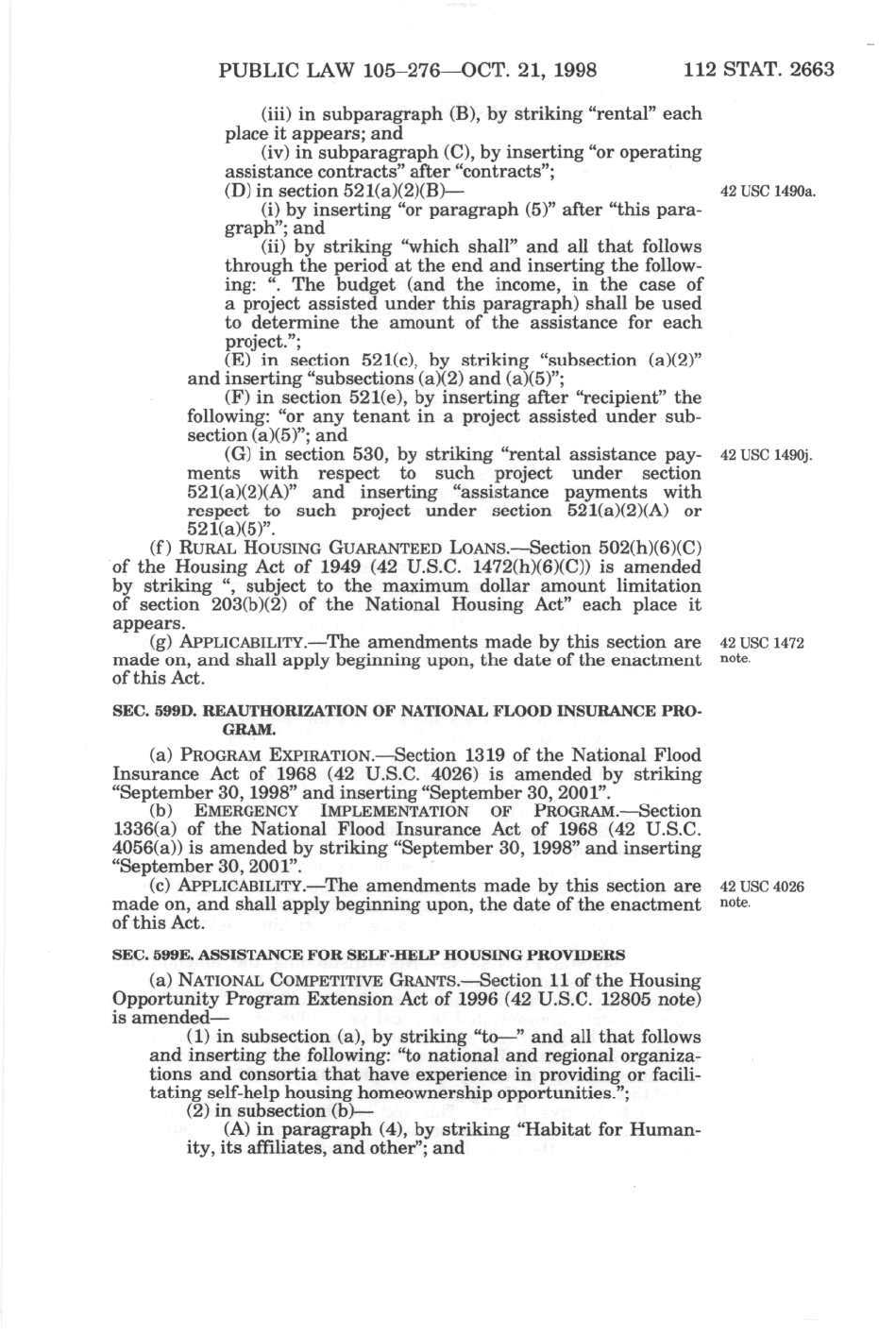 PUBLIC LAW 105–276—OCT. 21, 1998    112 STAT. 2663

(iii) in subparagraph (B), by striking "rental" each place it appears; and

(iv) in subparagraph (C), by inserting "or operating assistance contracts" after "contracts";

(D) in section 521(a)(2)(B)—

42 USC 1490a.

(i) by inserting "or paragraph (5)" after "this paragraph"; and

(ii) by striking "which shall" and all that follows through the period at the end and inserting the following: ". The budget (and the income, in the case of a project assisted under this paragraph) shall be used to determine the amount of the assistance for each project.";

(E) in section 521(c), by striking "subsection (a)(2)" and inserting "subsections (a)(2) and (a)(5)";

(F) in section 521(e), by inserting after "recipient" the following: "or any tenant in a project assisted under subsection (a)(5)"; and

(G) in section 530, by striking "rental assistance payments with respect to such project under section 521(a)(2)(A)" and inserting "assistance payments with respect to such project under section 521(a)(2)(A) or 521(a)(5)".

42 USC 1490j.

(f) RURAL HOUSING GUARANTEED LOANS.—Section 502(h)(6)(C) of the Housing Act of 1949 (42 U.S.C. 1472(h)(6)(C)) is amended by striking ", subject to the maximum dollar amount limitation of section 203(b)(2) of the National Housing Act" each place it appears.

(g) APPLICABILITY.—The amendments made by this section are made on, and shall apply beginning upon, the date of the enactment of this Act.

42 USC 1472 note.

SEC. 599D. REAUTHORIZATION OF NATIONAL FLOOD INSURANCE PROGRAM.

(a) PROGRAM EXPIRATION.—Section 1319 of the National Flood Insurance Act of 1968 (42 U.S.C. 4026) is amended by striking "September 30, 1998" and inserting "September 30, 2001".

(b) EMERGENCY IMPLEMENTATION OF PROGRAM.—Section 1336(a) of the National Flood Insurance Act of 1968 (42 U.S.C. 4056(a)) is amended by striking "September 30, 1998" and inserting "September 30, 2001".

(c) APPLICABILITY.—The amendments made by this section are made on, and shall apply beginning upon, the date of the enactment of this Act.

42 USC 4026 note.

SEC. 599E. ASSISTANCE FOR SELF-HELP HOUSING PROVIDERS

(a) NATIONAL COMPETITIVE GRANTS.—Section 11 of the Housing Opportunity Program Extension Act of 1996 (42 U.S.C. 12805 note) is amended—

(1) in subsection (a), by striking "to—" and all that follows and inserting the following: "to national and regional organizations and consortia that have experience in providing or facilitating self-help housing homeownership opportunities.";

(2) in subsection (b)—

(A) in paragraph (4), by striking "Habitat for Humanity, its affiliates, and other"; and